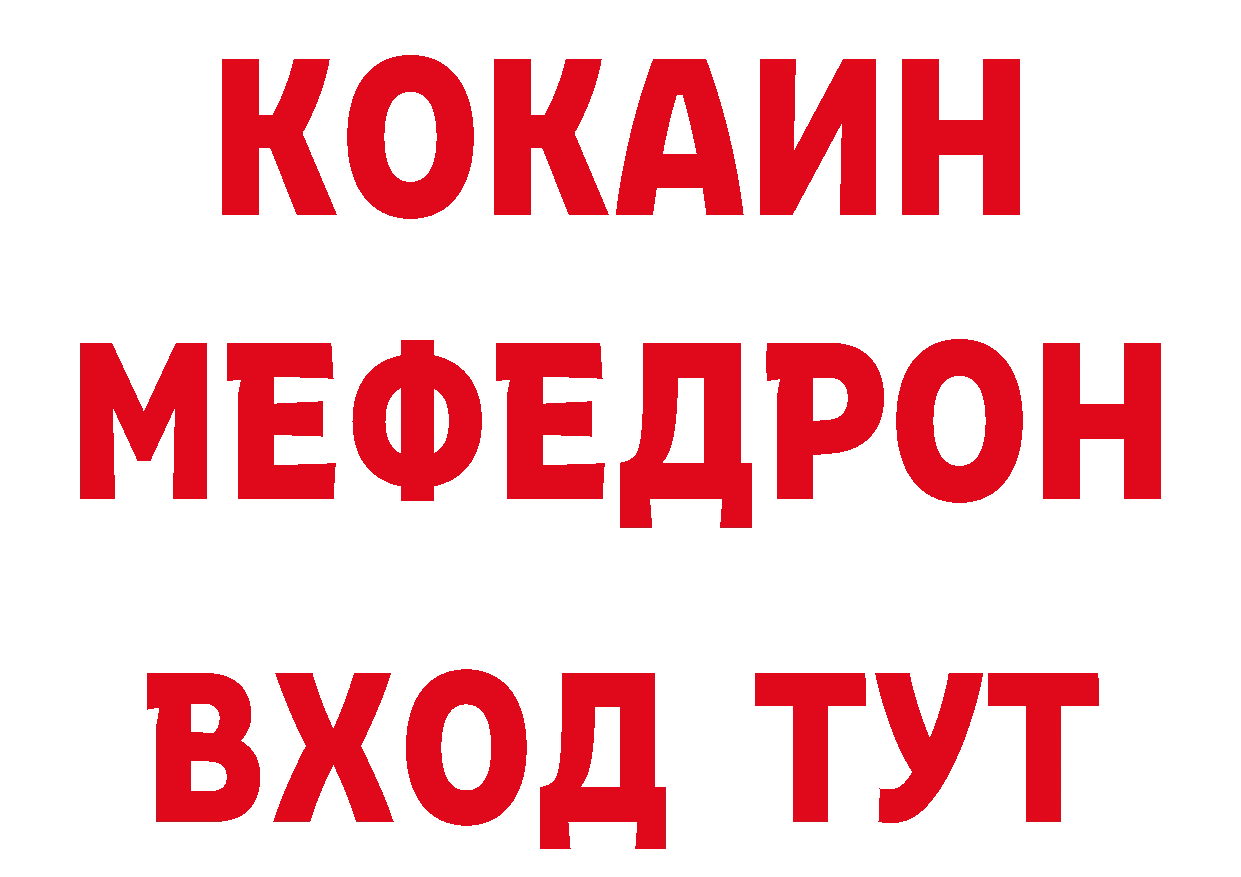 КОКАИН
МЕФЕДРОН
ВХОД ТУТ